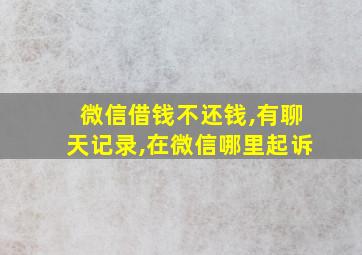 微信借钱不还钱,有聊天记录,在微信哪里起诉